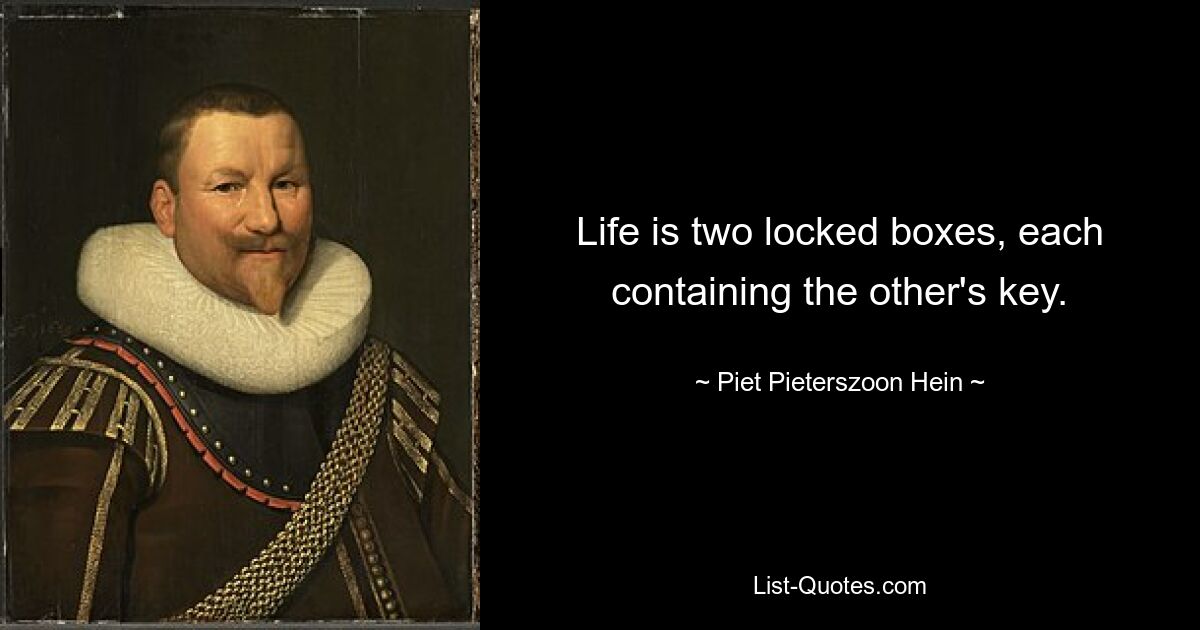 Life is two locked boxes, each containing the other's key.

~ Piet Pieterszoon Hein ~

List-Quotes.com